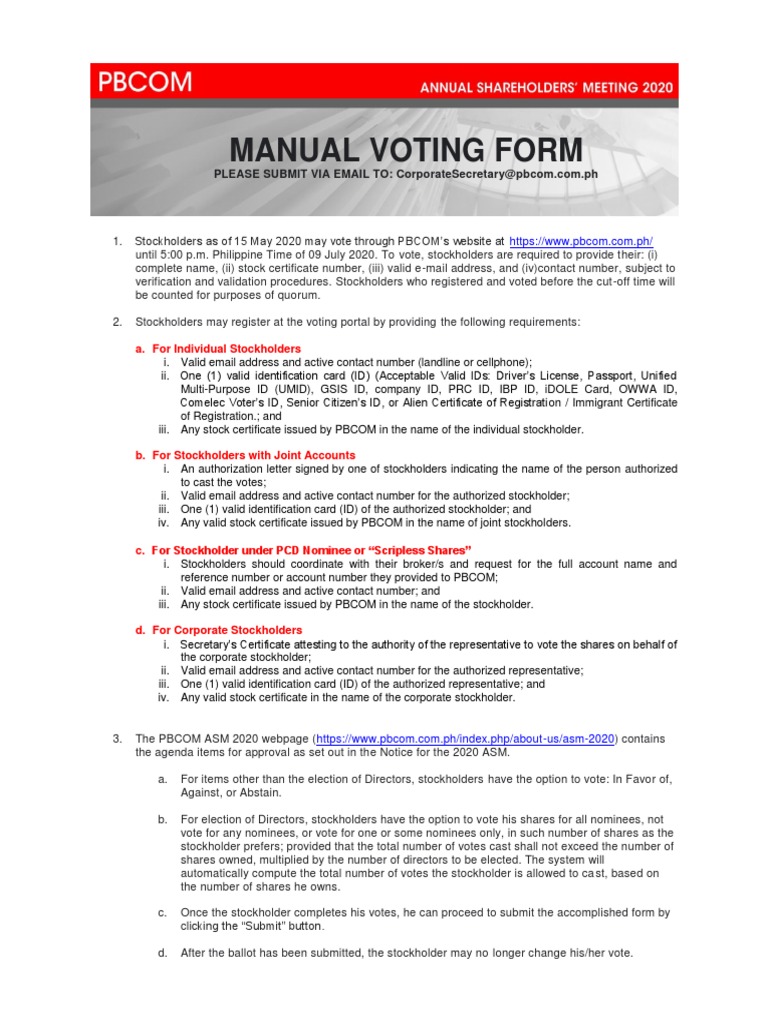 PBCOM

ANNUAL SHAREHOLDERS' MEETING 2020

MANUAL VOTING FORM

PLEASE SUBMIT VIA EMAIL TO: CorporateSecretary@pbcom.com.ph

1. Stockholders as of 15 May 2020 may vote through PBCOM's website at https://www.pbcom.com.ph/ until 5:00 p.m. Philippine Time of 09 July 2020. To vote, stockholders are required to provide their: (i) complete name, (ii) stock certificate number, (iii) valid e-mail address, and (iv)contact number, subject to verification and validation procedures. Stockholders who registered and voted before the cut-off time will be counted for purposes of quorum.

2. Stockholders may register at the voting portal by providing the following requirements:

a. For Individual Stockholders
i. Valid email address and active contact number (landline or cellphone);
ii. One (1) valid identification card (ID) (Acceptable Valid IDs: Driver's License, Passport, Unified Multi-Purpose ID (UMID), GSIS ID, company ID, PRC ID, IBP ID, iDOLE Card, OWWA ID, Comelec Voter's ID, Senior Citizen's ID, or Alien Certificate of Registration / Immigrant Certificate of Registration.; and
iii. Any stock certificate issued by PBCOM in the name of the individual stockholder.

b. For Stockholders with Joint Accounts
i. An authorization letter signed by one of stockholders indicating the name of the person authorized to cast the votes;
ii. Valid email address and active contact number for the authorized stockholder;
iii. One (1) valid identification card (ID) of the authorized stockholder; and
iv. Any valid stock certificate issued by PBCOM in the name of joint stockholders.

c. For Stockholder under PCD Nominee or "Scripless Shares"
i. Stockholders should coordinate with their broker/s and request for the full account name and reference number or account number they provided to PBCOM;
ii. Valid email address and active contact number; and
iii. Any stock certificate issued by PBCOM in the name of the stockholder.

d. For Corporate Stockholders
i. Secretary's Certificate attesting to the authority of the representative to vote the shares on behalf of the corporate stockholder;
ii. Valid email address and active contact number for the authorized representative;
iii. One (1) valid identification card (ID) of the authorized representative; and
iv. Any valid stock certificate in the name of the corporate stockholder.

3. The PBCOM ASM 2020 webpage (https://www.pbcom.com.ph/index.php/about-us/asm-2020) contains the agenda items for approval as set out in the Notice for the 2020 ASM.

a. For items other than the election of Directors, stockholders have the option to vote: In Favor of, Against, or Abstain.

b. For election of Directors, stockholders have the option to vote his shares for all nominees, not vote for any nominees, or vote for one or some nominees only, in such number of shares as the stockholder prefers; provided that the total number of votes cast shall not exceed the number of shares owned, multiplied by the number of directors to be elected. The system will automatically compute the total number of votes the stockholder is allowed to cast, based on the number of shares he owns.

c. Once the stockholder completes his votes, he can proceed to submit the accomplished form by clicking the "Submit" button.

d. After the ballot has been submitted, the stockholder may no longer change his/her vote.